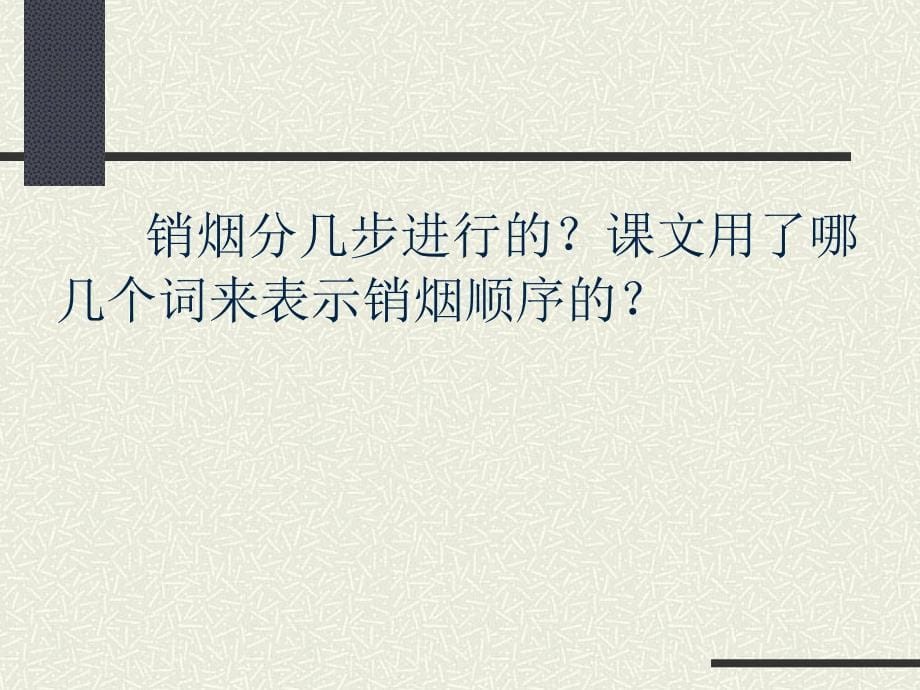 销烟分几步进行的？课文用了哪几个词来表示销烟顺序的？